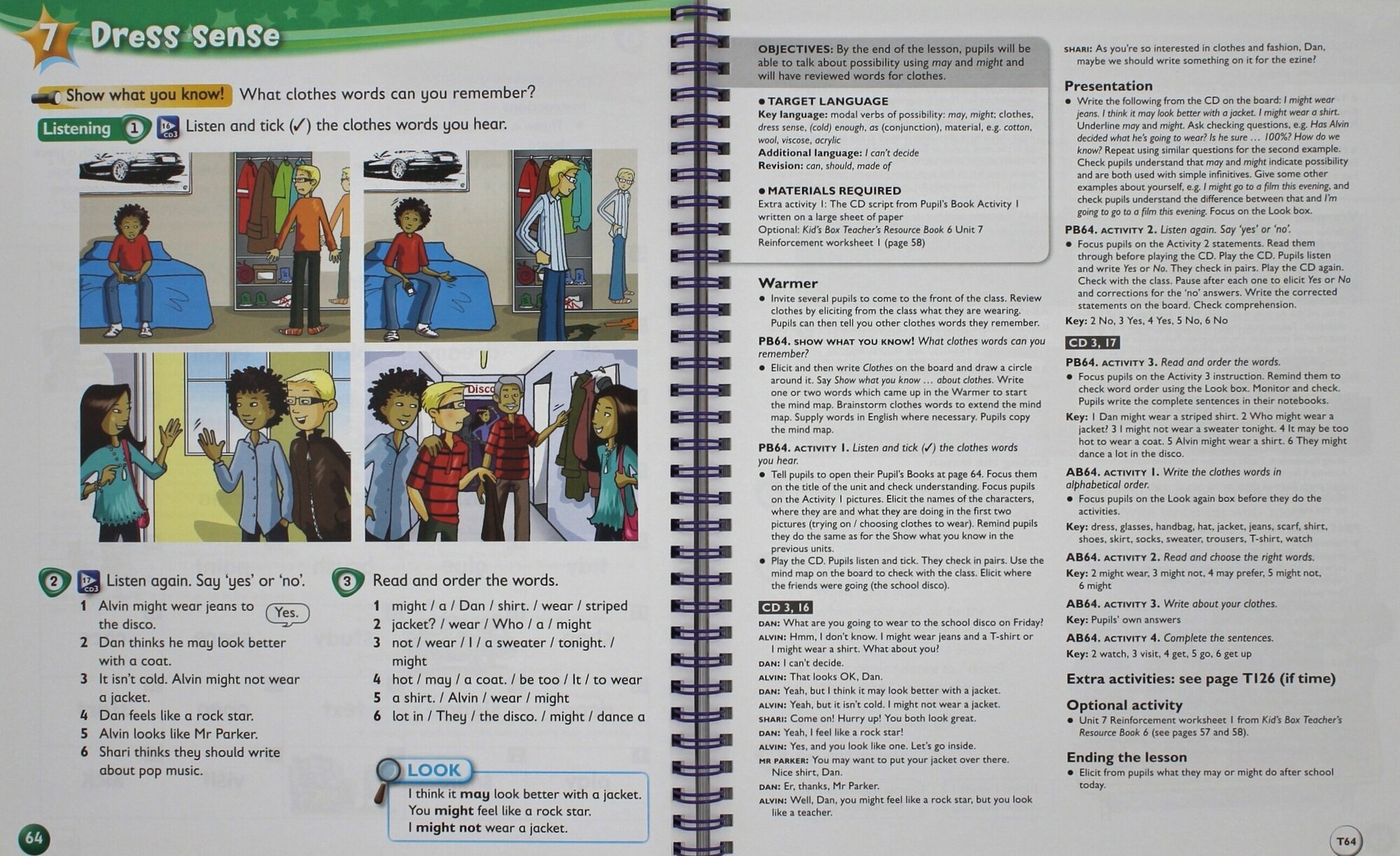 7 Dress sense

Show what you know! What clothes words can you remember?

Listening 1 16 CD3 Listen and tick (✓) the clothes words you hear.

Disco

2 17 CD3 Listen again. Say 'yes' or 'no'.

1 Alvin might wear jeans to the disco. Yes.
2 Dan thinks he may look better with a coat.
3 It isn't cold. Alvin might not wear a jacket.
4 Dan feels like a rock star.
5 Alvin looks like Mr Parker.
6 Shari thinks they should write about pop music.

3 Read and order the words.

1 might / a / Dan / shirt. / wear / striped
2 jacket? / wear / Who / a / might
3 not / wear / I / a sweater / tonight. / might
4 hot / may / a coat. / be too / It / to wear
5 a shirt. / Alvin / wear / might
6 lot in / They / the disco. / might / dance a

LOOK
I think it may look better with a jacket.
You might feel like a rock star.
I might not wear a jacket.

64

OBJECTIVES: By the end of the lesson, pupils will be able to talk about possibility using may and might and will have reviewed words for clothes.

• TARGET LANGUAGE
Key language: modal verbs of possibility: may, might; clothes, dress sense, (cold) enough, as (conjunction), material, e.g. cotton, wool, viscose, acrylic
Additional language: I can't decide
Revision: can, should, made of

• MATERIALS REQUIRED
Extra activity 1: The CD script from Pupil's Book Activity 1 written on a large sheet of paper
Optional: Kid's Box Teacher's Resource Book 6 Unit 7 Reinforcement worksheet 1 (page 58)

Warmer
• Invite several pupils to come to the front of the class. Review clothes by eliciting from the class what they are wearing. Pupils can then tell you other clothes words they remember.

PB64. SHOW WHAT YOU KNOW! What clothes words can you remember?
• Elicit and then write Clothes on the board and draw a circle around it. Say Show what you know … about clothes. Write one or two words which came up in the Warmer to start the mind map. Brainstorm clothes words to extend the mind map. Supply words in English where necessary. Pupils copy the mind map.

PB64. ACTIVITY 1. Listen and tick (✓) the clothes words you hear.
• Tell pupils to open their Pupil's Books at page 64. Focus them on the title of the unit and check understanding. Focus pupils on the Activity 1 pictures. Elicit the names of the characters, where they are and what they are doing in the first two pictures (trying on / choosing clothes to wear). Remind pupils they do the same as for the Show what you know in the previous units.
• Play the CD. Pupils listen and tick. They check in pairs. Use the mind map on the board to check with the class. Elicit where the friends were going (the school disco).

CD 3, 16
DAN: What are you going to wear to the school disco on Friday?
ALVIN: Hmm, I don't know. I might wear jeans and a T-shirt or I might wear a shirt. What about you?
DAN: I can't decide.
ALVIN: That looks OK, Dan.
DAN: Yeah, but I think it may look better with a jacket.
ALVIN: Yeah, but it isn't cold. I might not wear a jacket.
SHARI: Come on! Hurry up! You both look great.
DAN: Yeah, I feel like a rock star!
ALVIN: Yes, and you look like one. Let's go inside.
MR PARKER: You may want to put your jacket over there. Nice shirt, Dan.
DAN: Er, thanks, Mr Parker.
ALVIN: Well, Dan, you might feel like a rock star, but you look like a teacher.

SHARI: As you're so interested in clothes and fashion, Dan, maybe we should write something on it for the ezine?

Presentation
• Write the following from the CD on the board: I might wear jeans. I think it may look better with a jacket. I might wear a shirt. Underline may and might. Ask checking questions, e.g. Has Alvin decided what he's going to wear? Is he sure … 100%? How do we know? Repeat using similar questions for the second example. Check pupils understand that may and might indicate possibility and are both used with simple infinitives. Give some other examples about yourself, e.g. I might go to a film this evening, and check pupils understand the difference between that and I'm going to go to a film this evening. Focus on the Look box.

PB64. ACTIVITY 2. Listen again. Say 'yes' or 'no'.
• Focus pupils on the Activity 2 statements. Read them through before playing the CD. Play the CD. Pupils listen and write Yes or No. They check in pairs. Play the CD again. Check with the class. Pause after each one to elicit Yes or No and corrections for the 'no' answers. Write the corrected statements on the board. Check comprehension.
Key: 2 No, 3 Yes, 4 Yes, 5 No, 6 No

CD 3, 17

PB64. ACTIVITY 3. Read and order the words.
• Focus pupils on the Activity 3 instruction. Remind them to check word order using the Look box. Monitor and check. Pupils write the complete sentences in their notebooks.
Key: 1 Dan might wear a striped shirt. 2 Who might wear a jacket? 3 I might not wear a sweater tonight. 4 It may be too hot to wear a coat. 5 Alvin might wear a shirt. 6 They might dance a lot in the disco.

AB64. ACTIVITY 1. Write the clothes words in alphabetical order.
• Focus pupils on the Look again box before they do the activities.
Key: dress, glasses, handbag, hat, jacket, jeans, scarf, shirt, shoes, skirt, socks, sweater, trousers, T-shirt, watch

AB64. ACTIVITY 2. Read and choose the right words.
Key: 2 might wear, 3 might not, 4 may prefer, 5 might not, 6 might

AB64. ACTIVITY 3. Write about your clothes.
Key: Pupils' own answers

AB64. ACTIVITY 4. Complete the sentences.
Key: 2 watch, 3 visit, 4 get, 5 go, 6 get up

Extra activities: see page T126 (if time)

Optional activity
• Unit 7 Reinforcement worksheet 1 from Kid's Box Teacher's Resource Book 6 (see pages 57 and 58).

Ending the lesson
• Elicit from pupils what they may or might do after school today.

T64